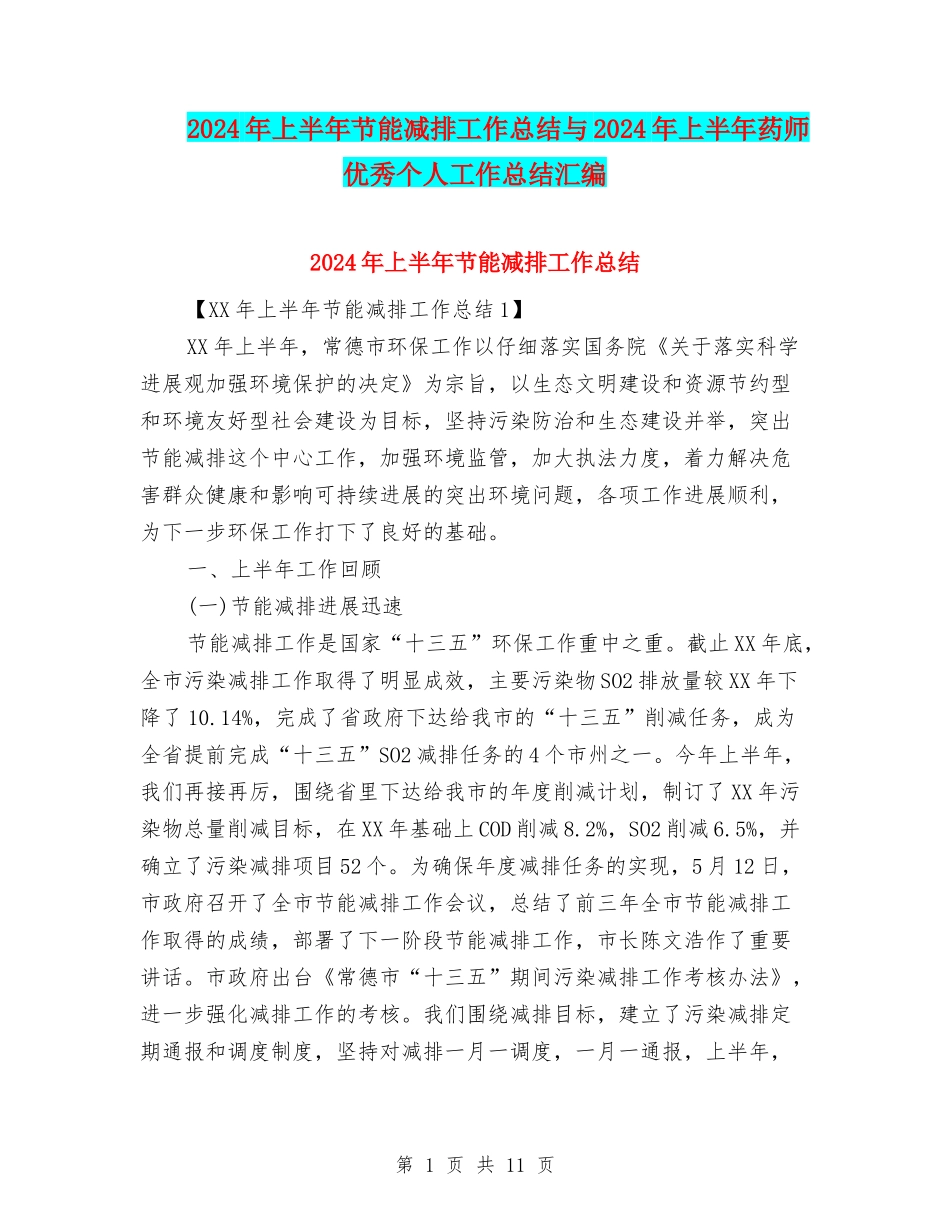 2024年上半年节能减排工作总结与2024年上半年药师优秀个人工作总结汇编

2024年上半年节能减排工作总结

【XX年上半年节能减排工作总结1】

XX年上半年，常德市环保工作以仔细落实国务院《关于落实科学进展观加强环境保护的决定》为宗旨，以生态文明建设和资源节约型和环境友好型社会建设为目标，坚持污染防治和生态建设并举，突出节能减排这个中心工作，加强环境监管，加大执法力度，着力解决危害群众健康和影响可持续进展的突出环境问题，各项工作进展顺利，为下一步环保工作打下了良好的基础。

一、上半年工作回顾

(一)节能减排进展迅速

节能减排工作是国家“十三五”环保工作重中之重。截止XX年底，全市污染减排工作取得了明显成效，主要污染物SO2排放量较XX年下降了10.14%，完成了省政府下达给我市的“十三五”削减任务，成为全省提前完成“十三五”SO2减排任务的4个市州之一。今年上半年，我们再接再厉，围绕省里下达给我市的年度削减计划，制订了XX年污染物总量削减目标，在XX年基础上COD削减8.2%，SO2削减6.5%，并确立了污染减排项目52个。为确保年度减排任务的实现，5月12日，市政府召开了全市节能减排工作会议，总结了前三年全市节能减排工作取得的成绩，部署了下一阶段节能减排工作，市长陈文浩作了重要讲话。市政府出台《常德市“十三五”期间污染减排工作考核办法》，进一步强化减排工作的考核。我们围绕减排目标，建立了污染减排定期通报和调度制度，坚持对减排一月一调度，一月一通报，上半年，

第 1 页 共 11 页